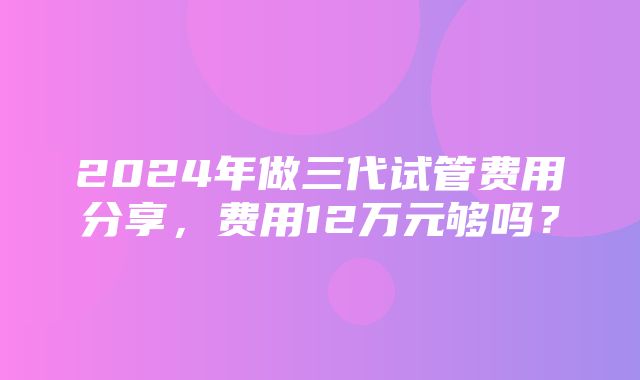 2024年做三代试管费用分享，费用12万元够吗？